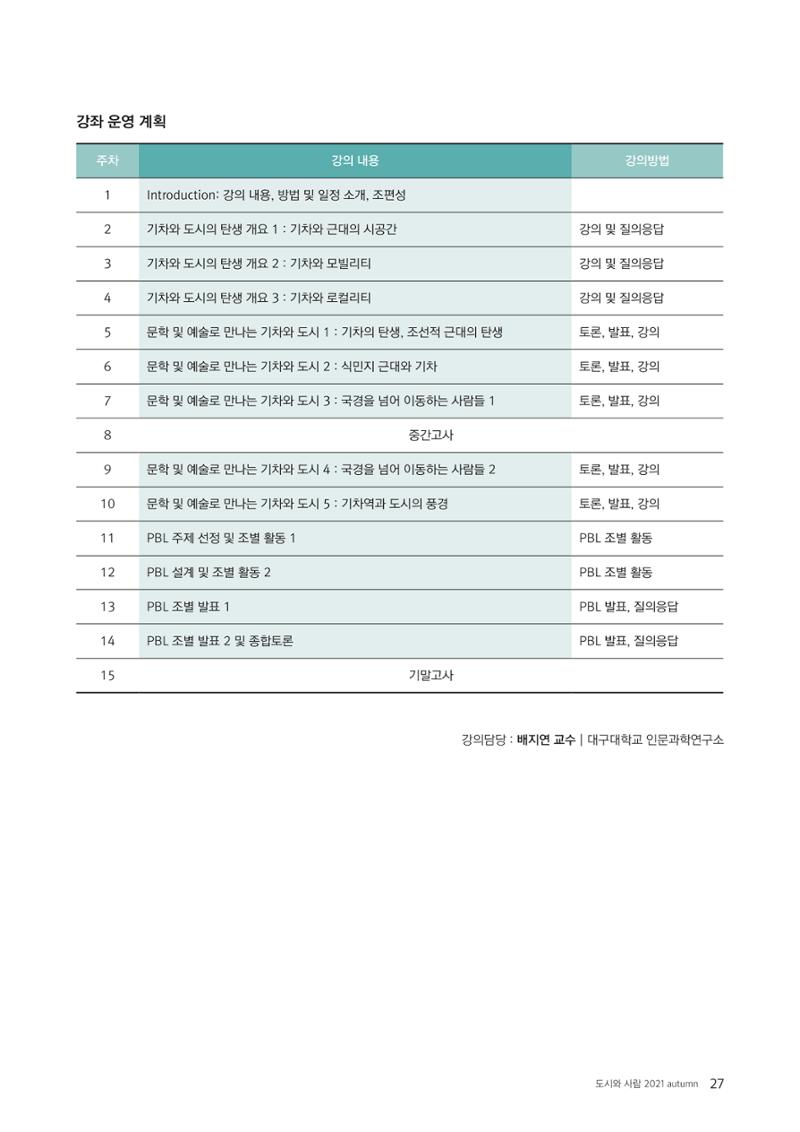 강좌 운영 계획

| 주차 | 강의 내용 | 강의방법 |
|---|---|---|
| 1 | Introduction: 강의 내용, 방법 및 일정 소개, 조편성 | |
| 2 | 기차와 도시의 탄생 개요 1 : 기차와 근대의 시공간 | 강의 및 질의응답 |
| 3 | 기차와 도시의 탄생 개요 2 : 기차와 모빌리티 | 강의 및 질의응답 |
| 4 | 기차와 도시의 탄생 개요 3 : 기차와 로컬리티 | 강의 및 질의응답 |
| 5 | 문학 및 예술로 만나는 기차와 도시 1 : 기차의 탄생, 조선적 근대의 탄생 | 토론, 발표, 강의 |
| 6 | 문학 및 예술로 만나는 기차와 도시 2 : 식민지 근대와 기차 | 토론, 발표, 강의 |
| 7 | 문학 및 예술로 만나는 기차와 도시 3 : 국경을 넘어 이동하는 사람들 1 | 토론, 발표, 강의 |
| 8 | 중간고사 | |
| 9 | 문학 및 예술로 만나는 기차와 도시 4 : 국경을 넘어 이동하는 사람들 2 | 토론, 발표, 강의 |
| 10 | 문학 및 예술로 만나는 기차와 도시 5 : 기차역과 도시의 풍경 | 토론, 발표, 강의 |
| 11 | PBL 주제 선정 및 조별 활동 1 | PBL 조별 활동 |
| 12 | PBL 설계 및 조별 활동 2 | PBL 조별 활동 |
| 13 | PBL 조별 발표 1 | PBL 발표, 질의응답 |
| 14 | PBL 조별 발표 2 및 종합토론 | PBL 발표, 질의응답 |
| 15 | 기말고사 | |

강의담당 : 배지연 교수 | 대구대학교 인문과학연구소

도시와 사람 2021 autumn 27